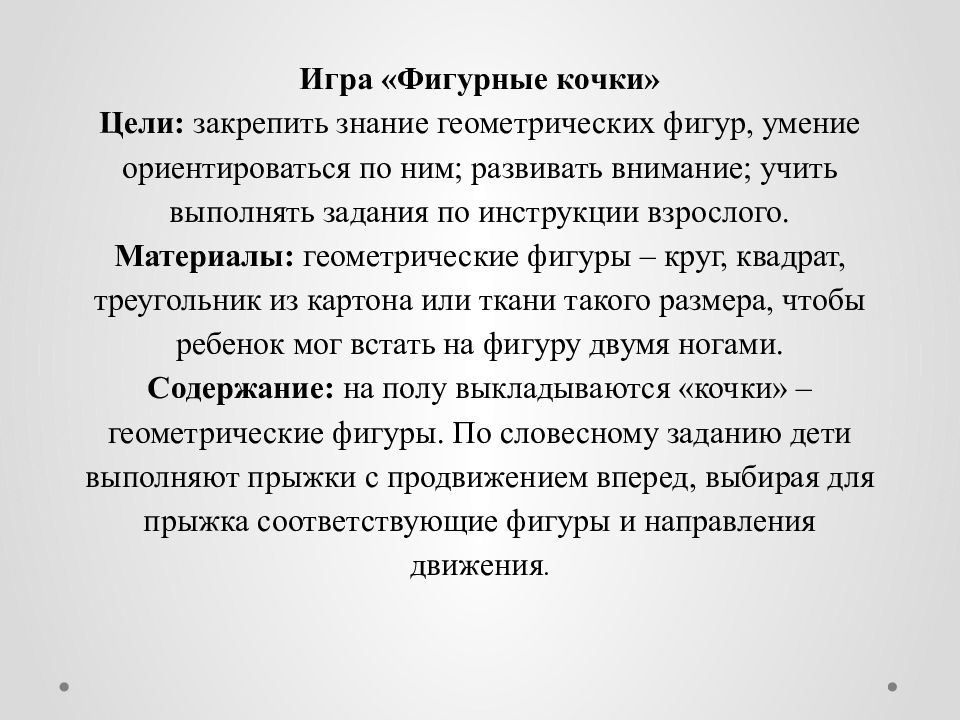 Игра «Фигурные кочки»
Цели: закрепить знание геометрических фигур, умение ориентироваться по ним; развивать внимание; учить выполнять задания по инструкции взрослого.
Материалы: геометрические фигуры – круг, квадрат, треугольник из картона или ткани такого размера, чтобы ребенок мог встать на фигуру двумя ногами.
Содержание: на полу выкладываются «кочки» – геометрические фигуры. По словесному заданию дети выполняют прыжки с продвижением вперед, выбирая для прыжка соответствующие фигуры и направления движения.